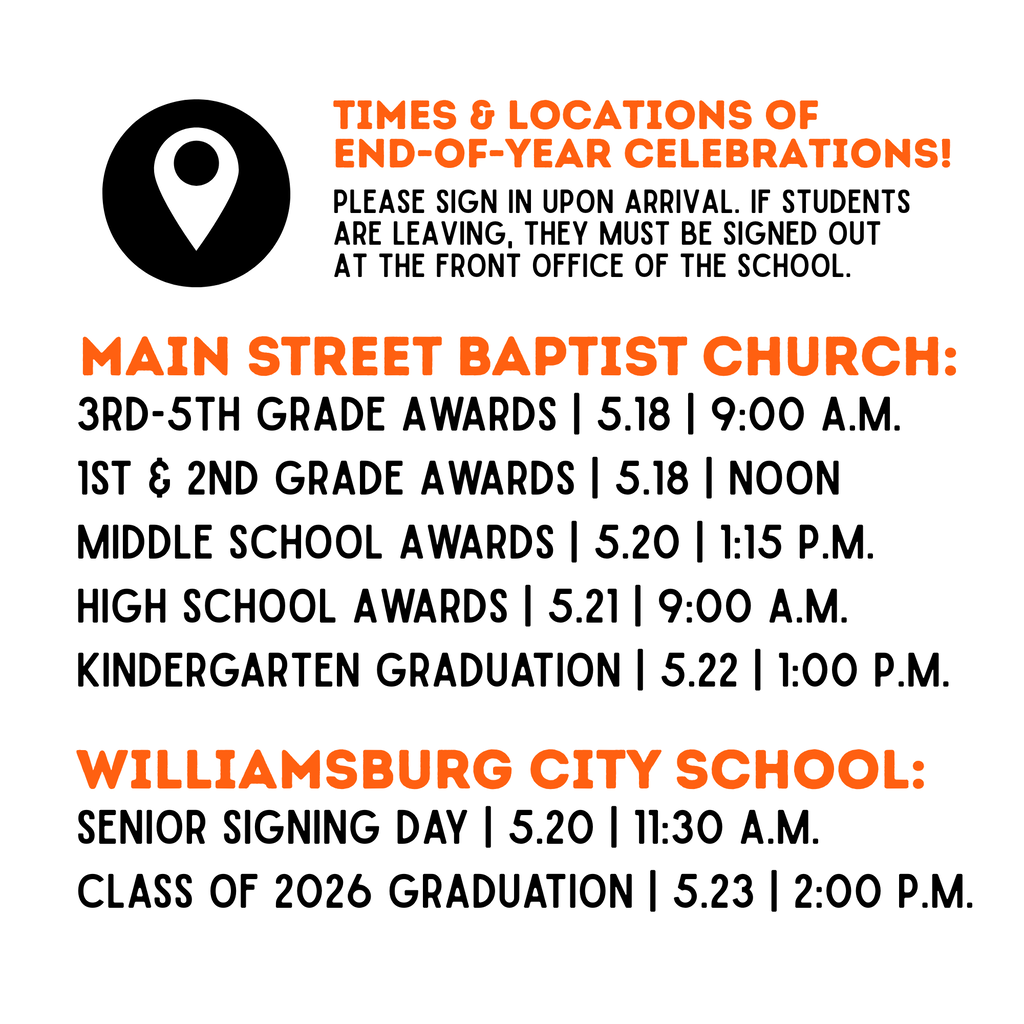 TIMES & LOCATIONS OF END-OF-YEAR CELEBRATIONS!

PLEASE SIGN IN UPON ARRIVAL. IF STUDENTS ARE LEAVING, THEY MUST BE SIGNED OUT AT THE FRONT OFFICE OF THE SCHOOL.

MAIN STREET BAPTIST CHURCH:

3RD-5TH GRADE AWARDS | 5.18 | 9:00 A.M.

1ST & 2ND GRADE AWARDS | 5.18 | NOON

MIDDLE SCHOOL AWARDS | 5.20 | 1:15 P.M.

HIGH SCHOOL AWARDS | 5.21 | 9:00 A.M.

KINDERGARTEN GRADUATION | 5.22 | 1:00 P.M.

WILLIAMSBURG CITY SCHOOL:

SENIOR SIGNING DAY | 5.20 | 11:30 A.M.

CLASS OF 2026 GRADUATION | 5.23 | 2:00 P.M.